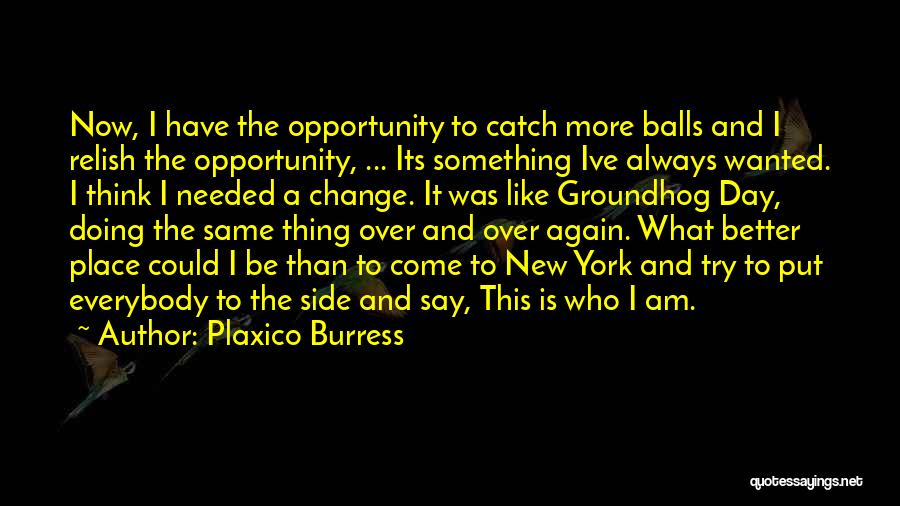 Now, I have the opportunity to catch more balls and I relish the opportunity, ... Its something Ive always wanted. I think I needed a change. It was like Groundhog Day, doing the same thing over and over again. What better place could I be than to come to New York and try to put everybody to the side and say, This is who I am.

~ Author: Plaxico Burress

quotessayings.net